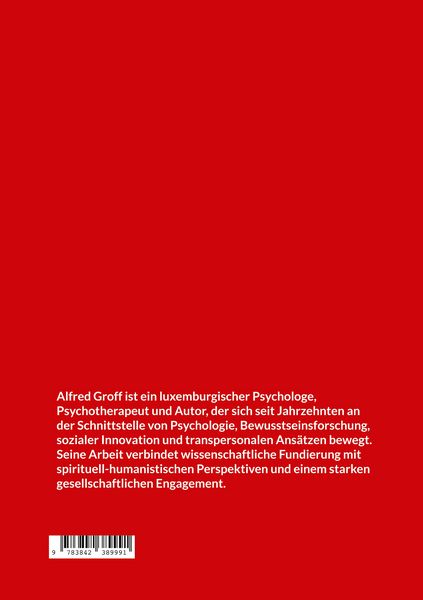 Alfred Groff ist ein luxemburgischer Psychologe, Psychotherapeut und Autor, der sich seit Jahrzehnten an der Schnittstelle von Psychologie, Bewusstseinsforschung, sozialer Innovation und transpersonalen Ansätzen bewegt. Seine Arbeit verbindet wissenschaftliche Fundierung mit spirituell-humanistischen Perspektiven und einem starken gesellschaftlichen Engagement.

9 783842 389991